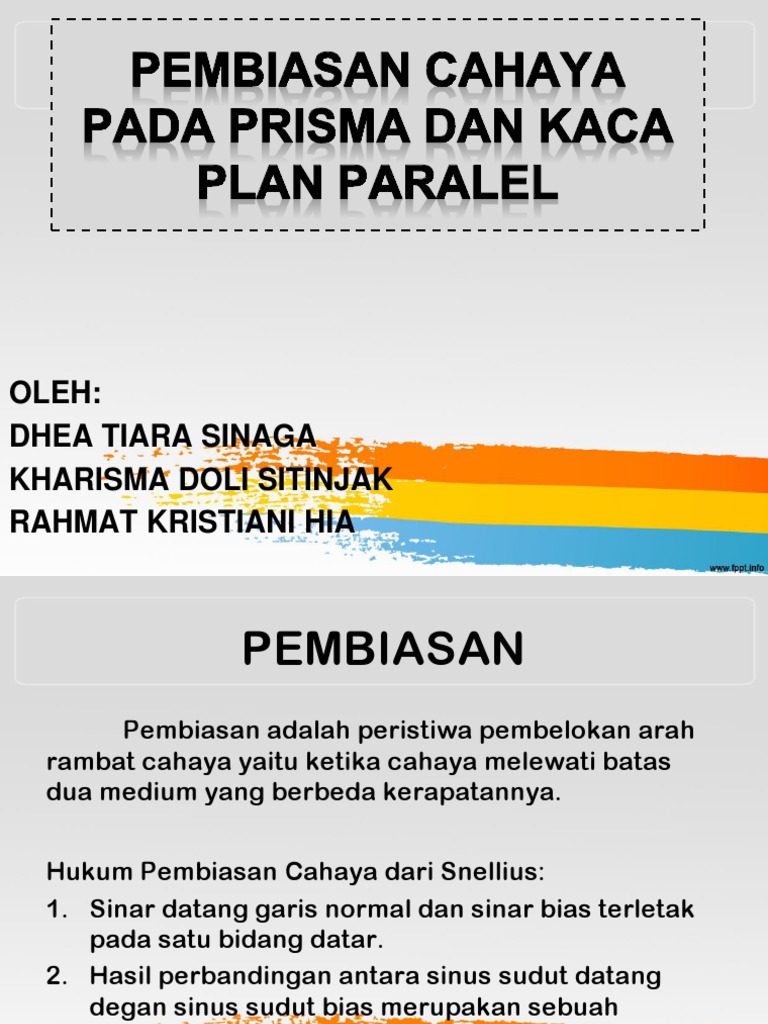 PEMBIASAN CAHAYA PADA PRISMA DAN KACA PLAN PARALEL

OLEH:
DHEA TIARA SINAGA
KHARISMA DOLI SITINJAK
RAHMAT KRISTIANI HIA

www.fppt.info

PEMBIASAN

Pembiasan adalah peristiwa pembelokan arah rambat cahaya yaitu ketika cahaya melewati batas dua medium yang berbeda kerapatannya.

Hukum Pembiasan Cahaya dari Snellius:
1. Sinar datang garis normal dan sinar bias terletak pada satu bidang datar.
2. Hasil perbandingan antara sinus sudut datang degan sinus sudut bias merupakan sebuah